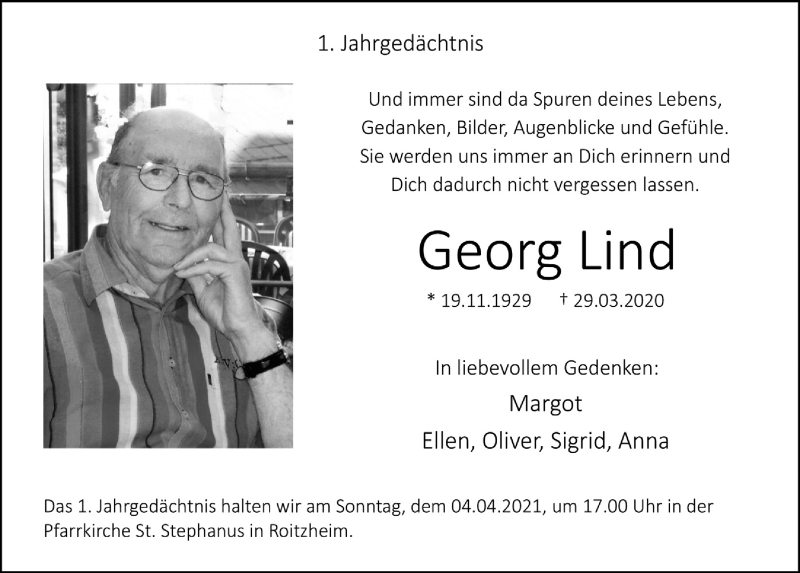 1. Jahrgedächtnis

Und immer sind da Spuren deines Lebens,
Gedanken, Bilder, Augenblicke und Gefühle.
Sie werden uns immer an Dich erinnern und
Dich dadurch nicht vergessen lassen.

Georg Lind

* 19.11.1929 † 29.03.2020

In liebevollem Gedenken:

Margot

Ellen, Oliver, Sigrid, Anna

Das 1. Jahrgedächtnis halten wir am Sonntag, dem 04.04.2021, um 17.00 Uhr in der Pfarrkirche St. Stephanus in Roitzheim.